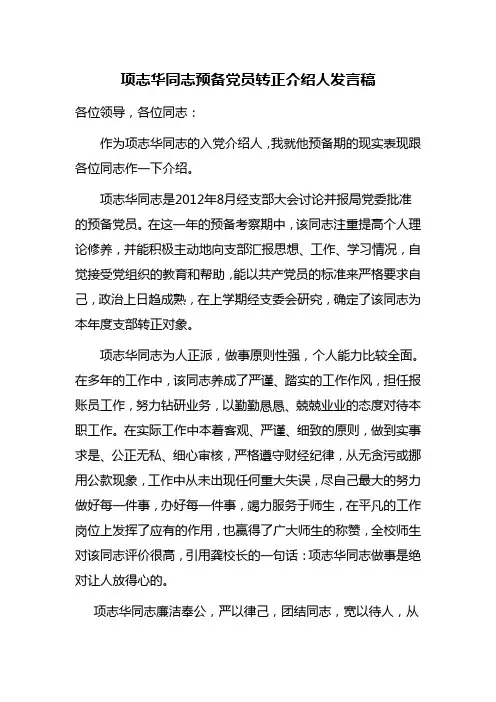 项志华同志预备党员转正介绍人发言稿

各位领导，各位同志：

作为项志华同志的入党介绍人，我就他预备期的现实表现跟各位同志作一下介绍。

项志华同志是2012年8月经支部大会讨论并报局党委批准的预备党员。在这一年的预备考察期中，该同志注重提高个人理论修养，并能积极主动地向支部汇报思想、工作、学习情况，自觉接受党组织的教育和帮助，能以共产党员的标准来严格要求自己，政治上日趋成熟，在上学期经支委会研究，确定了该同志为本年度支部转正对象。

项志华同志为人正派，做事原则性强，个人能力比较全面。在多年的工作中，该同志养成了严谨、踏实的工作作风，担任报账员工作，努力钻研业务，以勤勤恳恳、兢兢业业的态度对待本职工作。在实际工作中本着客观、严谨、细致的原则，做到实事求是、公正无私、细心审核，严格遵守财经纪律，从无贪污或挪用公款现象，工作中从未出现任何重大失误，尽自己最大的努力做好每一件事，办好每一件事，竭力服务于师生，在平凡的工作岗位上发挥了应有的作用，也赢得了广大师生的称赞，全校师生对该同志评价很高，引用龚校长的一句话：项志华同志做事是绝对让人放得心的。

项志华同志廉洁奉公，严以律己，团结同志，宽以待人，从